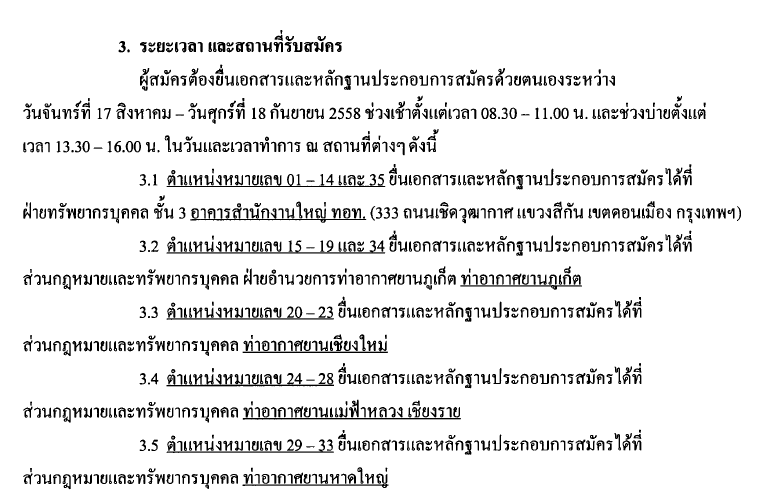 3. ระยะเวลา และสถานที่รับสมัคร

ผู้สมัครต้องยื่นเอกสารและหลักฐานประกอบการสมัครด้วยตนเองระหว่าง วันจันทร์ที่ 17 สิงหาคม – วันศุกร์ที่ 18 กันยายน 2558 ช่วงเช้าตั้งแต่เวลา 08.30 – 11.00 น. และช่วงบ่ายตั้งแต่ เวลา 13.30 – 16.00 น. ในวันและเวลาทำการ ณ สถานที่ต่างๆ ดังนี้

3.1 ตำแหน่งหมายเลข 01 – 14 และ 35 ยื่นเอกสารและหลักฐานประกอบการสมัครได้ที่ ฝ่ายทรัพยากรบุคคล ชั้น 3 อาคารสำนักงานใหญ่ ทอท. (333 ถนนเชิดวุฒากาศ แขวงสีกัน เขตดอนเมือง กรุงเทพฯ)

3.2 ตำแหน่งหมายเลข 15 – 19 และ 34 ยื่นเอกสารและหลักฐานประกอบการสมัครได้ที่ ส่วนกฎหมายและทรัพยากรบุคคล ฝ่ายอำนวยการท่าอากาศยานภูเก็ต ท่าอากาศยานภูเก็ต

3.3 ตำแหน่งหมายเลข 20 – 23 ยื่นเอกสารและหลักฐานประกอบการสมัครได้ที่ ส่วนกฎหมายและทรัพยากรบุคคล ท่าอากาศยานเชียงใหม่

3.4 ตำแหน่งหมายเลข 24 – 28 ยื่นเอกสารและหลักฐานประกอบการสมัครได้ที่ ส่วนกฎหมายและทรัพยากรบุคคล ท่าอากาศยานแม่ฟ้าหลวง เชียงราย

3.5 ตำแหน่งหมายเลข 29 – 33 ยื่นเอกสารและหลักฐานประกอบการสมัครได้ที่ ส่วนกฎหมายและทรัพยากรบุคคล ท่าอากาศยานหาดใหญ่